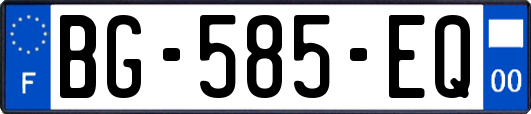 F
BG-585-EQ
00